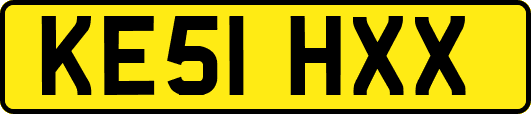 KE51 HXX